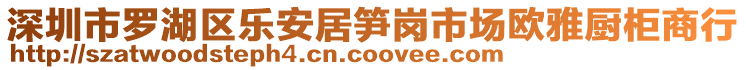 深圳市罗湖区乐安居笋岗市场欧雅厨柜商行
http://szatwoodsteph4.cn.coovee.com